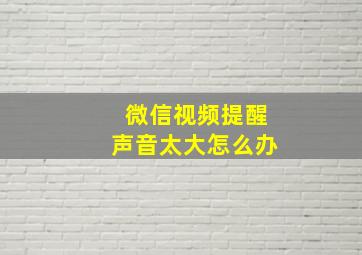 微信视频提醒
声音太大怎么办